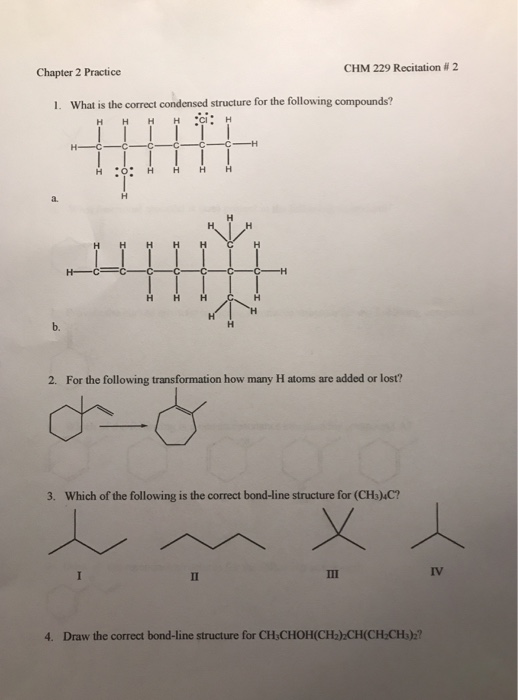 Chapter 2 Practice

CHM 229 Recitation # 2

1. What is the correct condensed structure for the following compounds?

H H H H :Cl: H
H—C—C—C—C—C—C—H
H :O: H H H H
H

a.

H
H H
H H H H H C H
H—C=C—C—C—C—C—C—H
H H H C H
H H
H

b.

2. For the following transformation how many H atoms are added or lost?

3. Which of the following is the correct bond-line structure for $(CH_3)_4C$?

I

II

III

IV

4. Draw the correct bond-line structure for $CH_3CHOH(CH_2)_2CH(CH_2CH_3)_2$?